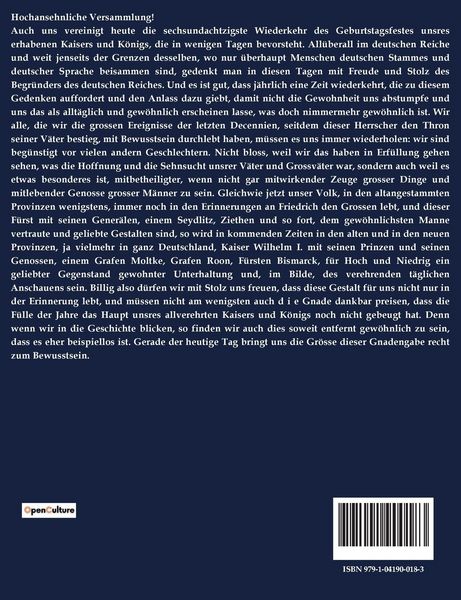 Hochansehnliche Versammlung!

Auch uns vereinigt heute die sechsundachtzigste Wiederkehr des Geburtstagsfestes unsres erhabenen Kaisers und Königs, die in wenigen Tagen bevorsteht. Allüberall im deutschen Reiche und weit jenseits der Grenzen desselben, wo nur überhaupt Menschen deutschen Stammes und deutscher Sprache beisammen sind, gedenkt man in diesen Tagen mit Freude und Stolz des Begründers des deutschen Reiches. Und es ist gut, dass jährlich eine Zeit wiederkehrt, die zu diesem Gedenken auffordert und den Anlass dazu giebt, damit nicht die Gewohnheit uns abstumpfe und uns das als alltäglich und gewöhnlich erscheinen lasse, was doch nimmermehr gewöhnlich ist. Wir alle, die wir die grossen Ereignisse der letzten Decennien, seitdem dieser Herrscher den Thron seiner Väter bestieg, mit Bewusstsein durchlebt haben, müssen es uns immer wiederholen: wir sind begünstigt vor vielen andern Geschlechtern. Nicht bloss, weil wir das haben in Erfüllung gehen sehen, was die Hoffnung und die Sehnsucht unsrer Väter und Grossväter war, sondern auch weil es etwas besonderes ist, mitbetheiligter, wenn nicht gar mitwirkender Zeuge grosser Dinge und mitlebender Genosse grosser Männer zu sein. Gleichwie jetzt unser Volk, in den altangestammten Provinzen wenigstens, immer noch in den Erinnerungen an Friedrich den Grossen lebt, und dieser Fürst mit seinen Generälen, einem Seydlitz, Ziethen und so fort, dem gewöhnlichsten Manne vertraute und geliebte Gestalten sind, so wird in kommenden Zeiten in den alten und in den neuen Provinzen, ja vielmehr in ganz Deutschland, Kaiser Wilhelm I. mit seinen Prinzen und seinen Genossen, einem Grafen Moltke, Grafen Roon, Fürsten Bismarck, für Hoch und Niedrig ein geliebter Gegenstand gewohnter Unterhaltung und, im Bilde, des verehrenden täglichen Anschauens sein. Billig also dürfen wir mit Stolz uns freuen, dass diese Gestalt für uns nicht nur in der Erinnerung lebt, und müssen nicht am wenigsten auch d i e Gnade dankbar preisen, dass die Fülle der Jahre das Haupt unsres allverehrten Kaisers und Königs noch nicht gebeugt hat. Denn wenn wir in die Geschichte blicken, so finden wir auch dies soweit entfernt gewöhnlich zu sein, dass es eher beispiellos ist. Gerade der heutige Tag bringt uns die Grösse dieser Gnadengabe recht zum Bewusstsein.

OpenCulture

ISBN 979-1-04190-018-3